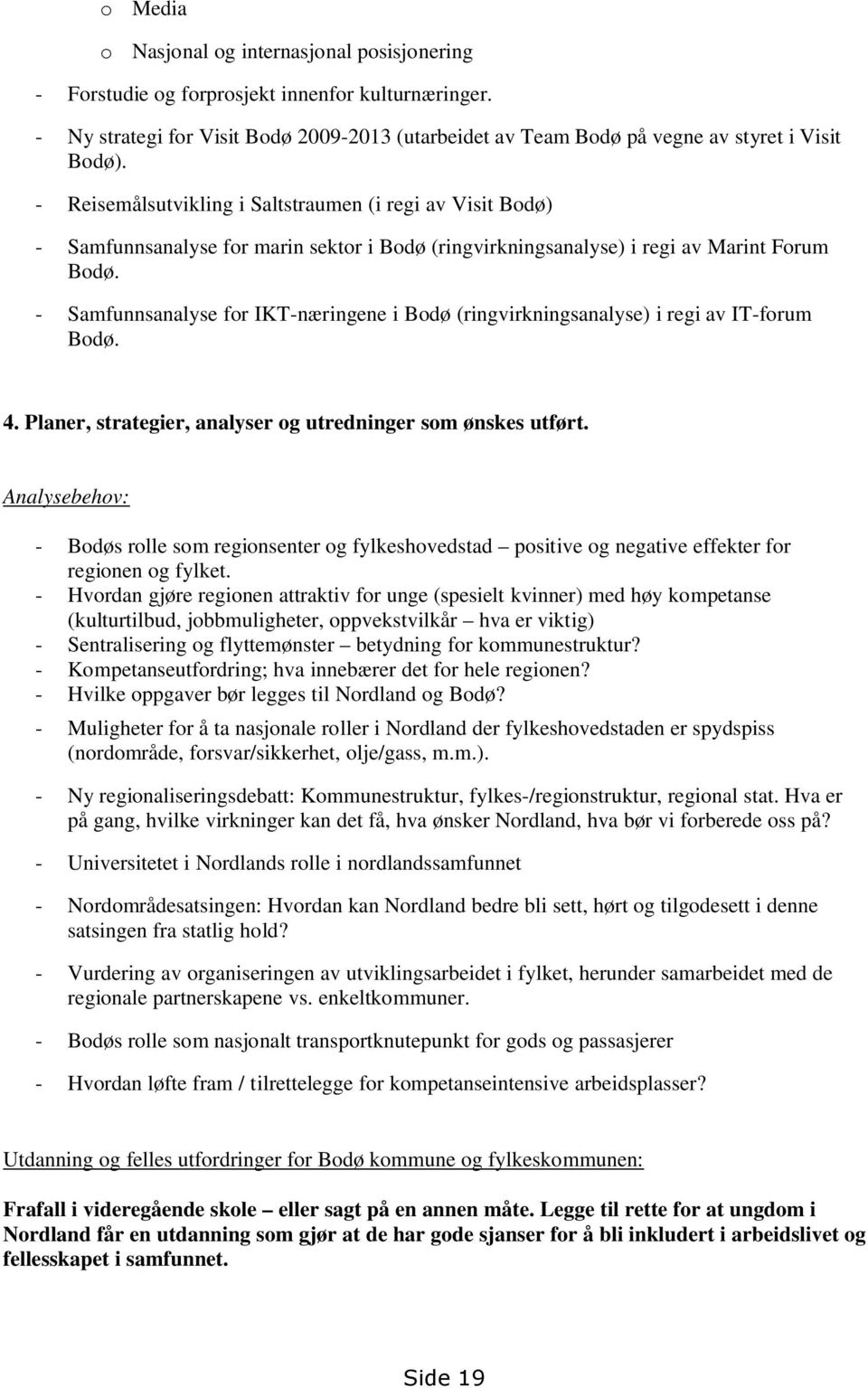 o Media

o Nasjonal og internasjonal posisjonering

- Forstudie og forprosjekt innenfor kulturnæringer.

- Ny strategi for Visit Bodø 2009-2013 (utarbeidet av Team Bodø på vegne av styret i Visit Bodø).

- Reisemålsutvikling i Saltstraumen (i regi av Visit Bodø)

- Samfunnsanalyse for marin sektor i Bodø (ringvirkningsanalyse) i regi av Marint Forum Bodø.

- Samfunnsanalyse for IKT-næringene i Bodø (ringvirkningsanalyse) i regi av IT-forum Bodø.

4. Planer, strategier, analyser og utredninger som ønskes utført.

Analysebehov:

- Bodøs rolle som regionsenter og fylkeshovedstad – positive og negative effekter for regionen og fylket.
- Hvordan gjøre regionen attraktiv for unge (spesielt kvinner) med høy kompetanse (kulturtilbud, jobbmuligheter, oppvekstvilkår – hva er viktig)
- Sentralisering og flyttemønster – betydning for kommunestruktur?
- Kompetanseutfordring; hva innebærer det for hele regionen?
- Hvilke oppgaver bør legges til Nordland og Bodø?

- Muligheter for å ta nasjonale roller i Nordland der fylkeshovedstaden er spydspiss (nordområde, forsvar/sikkerhet, olje/gass, m.m.).

- Ny regionaliseringsdebatt: Kommunestruktur, fylkes-/regionstruktur, regional stat. Hva er på gang, hvilke virkninger kan det få, hva ønsker Nordland, hva bør vi forberede oss på?

- Universitetet i Nordlands rolle i nordlandssamfunnet

- Nordområdesatsingen: Hvordan kan Nordland bedre bli sett, hørt og tilgodesett i denne satsingen fra statlig hold?

- Vurdering av organiseringen av utviklingsarbeidet i fylket, herunder samarbeidet med de regionale partnerskapene vs. enkeltkommuner.

- Bodøs rolle som nasjonalt transportknutepunkt for gods og passasjerer

- Hvordan løfte fram / tilrettelegge for kompetanseintensive arbeidsplasser?

Utdanning og felles utfordringer for Bodø kommune og fylkeskommunen:

Frafall i videregående skole – eller sagt på en annen måte. Legge til rette for at ungdom i Nordland får en utdanning som gjør at de har gode sjanser for å bli inkludert i arbeidslivet og fellesskapet i samfunnet.

Side 19